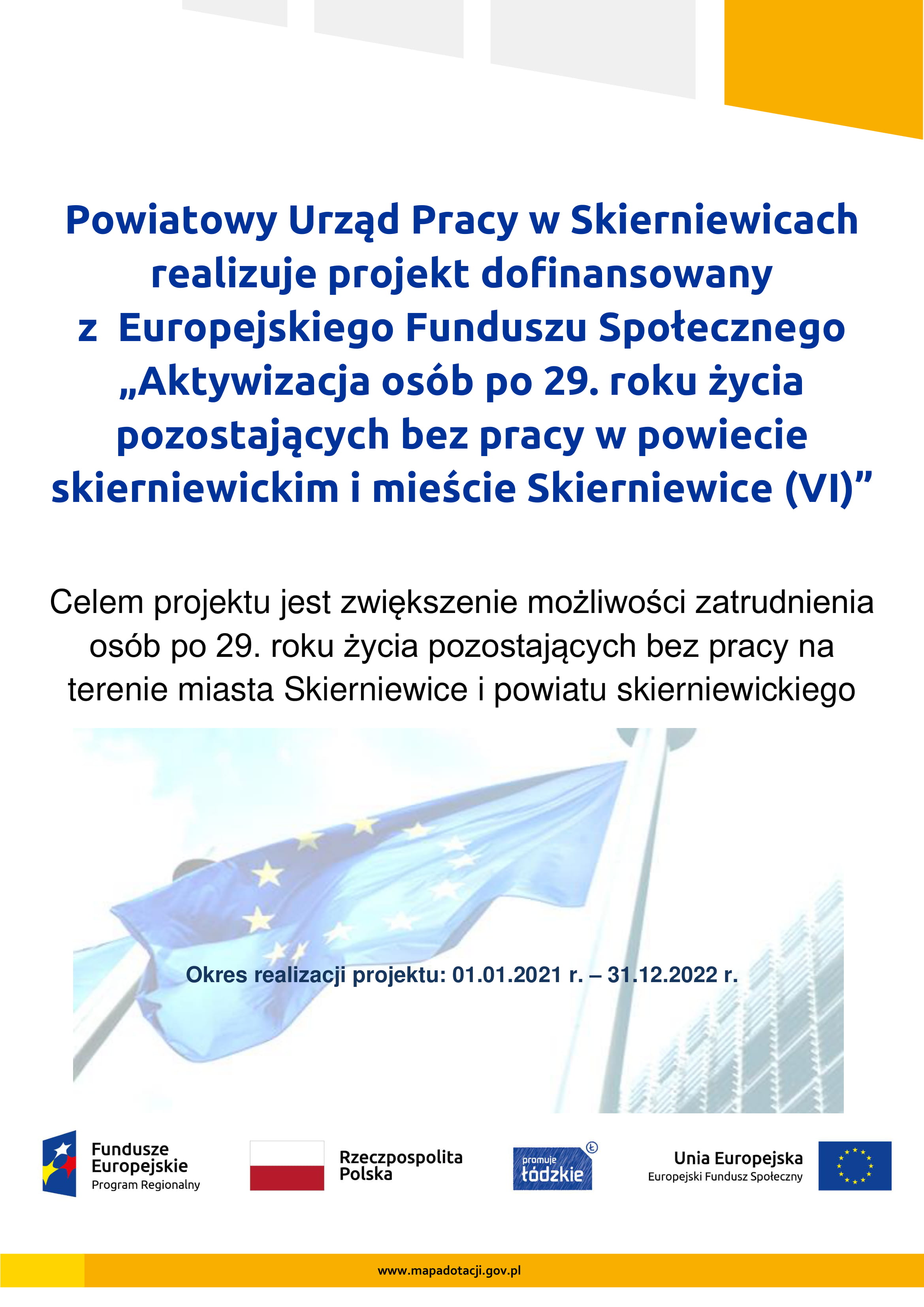 Powiatowy Urząd Pracy w Skierniewicach realizuje projekt dofinansowany z Europejskiego Funduszu Społecznego „Aktywizacja osób po 29. roku życia pozostających bez pracy w powiecie skierniewickim i mieście Skierniewice (VI)”

Celem projektu jest zwiększenie możliwości zatrudnienia osób po 29. roku życia pozostających bez pracy na terenie miasta Skierniewice i powiatu skierniewickiego

Okres realizacji projektu: 01.01.2021 r. – 31.12.2022 r.

Fundusze Europejskie Program Regionalny

Rzeczpospolita Polska

promuje łódzkie

Unia Europejska Europejski Fundusz Społeczny

www.mapadotacji.gov.pl